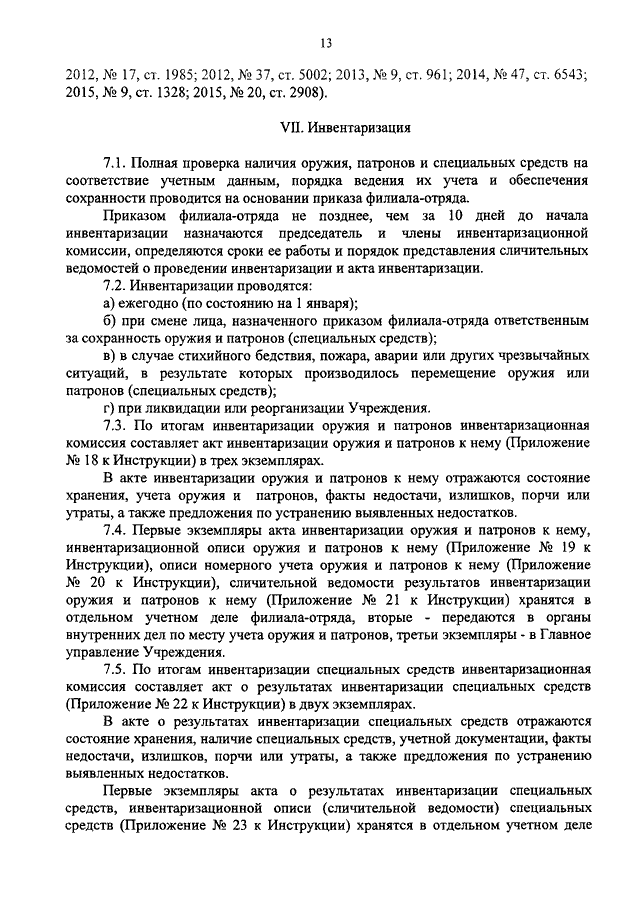 13

2012, № 17, ст. 1985; 2012, № 37, ст. 5002; 2013, № 9, ст. 961; 2014, № 47, ст. 6543; 2015, № 9, ст. 1328; 2015, № 20, ст. 2908).

VII. Инвентаризация

7.1. Полная проверка наличия оружия, патронов и специальных средств на соответствие учетным данным, порядка ведения их учета и обеспечения сохранности проводится на основании приказа филиала-отряда.

Приказом филиала-отряда не позднее, чем за 10 дней до начала инвентаризации назначаются председатель и члены инвентаризационной комиссии, определяются сроки ее работы и порядок представления сличительных ведомостей о проведении инвентаризации и акта инвентаризации.

7.2. Инвентаризации проводятся:

а) ежегодно (по состоянию на 1 января);

б) при смене лица, назначенного приказом филиала-отряда ответственным за сохранность оружия и патронов (специальных средств);

в) в случае стихийного бедствия, пожара, аварии или других чрезвычайных ситуаций, в результате которых производилось перемещение оружия или патронов (специальных средств);

г) при ликвидации или реорганизации Учреждения.

7.3. По итогам инвентаризации оружия и патронов инвентаризационная комиссия составляет акт инвентаризации оружия и патронов к нему (Приложение № 18 к Инструкции) в трех экземплярах.

В акте инвентаризации оружия и патронов к нему отражаются состояние хранения, учета оружия и патронов, факты недостачи, излишков, порчи или утраты, а также предложения по устранению выявленных недостатков.

7.4. Первые экземпляры акта инвентаризации оружия и патронов к нему, инвентаризационной описи оружия и патронов к нему (Приложение № 19 к Инструкции), описи номерного учета оружия и патронов к нему (Приложение № 20 к Инструкции), сличительной ведомости результатов инвентаризации оружия и патронов к нему (Приложение № 21 к Инструкции) хранятся в отдельном учетном деле филиала-отряда, вторые - передаются в органы внутренних дел по месту учета оружия и патронов, третьи экземпляры - в Главное управление Учреждения.

7.5. По итогам инвентаризации специальных средств инвентаризационная комиссия составляет акт о результатах инвентаризации специальных средств (Приложение № 22 к Инструкции) в двух экземплярах.

В акте о результатах инвентаризации специальных средств отражаются состояние хранения, наличие специальных средств, учетной документации, факты недостачи, излишков, порчи или утраты, а также предложения по устранению выявленных недостатков.

Первые экземпляры акта о результатах инвентаризации специальных средств, инвентаризационной описи (сличительной ведомости) специальных средств (Приложение № 23 к Инструкции) хранятся в отдельном учетном деле